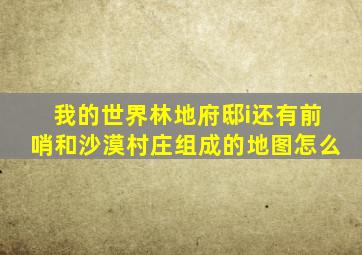 我的世界林地府邸i还有前哨和沙漠村庄组成的地图怎么